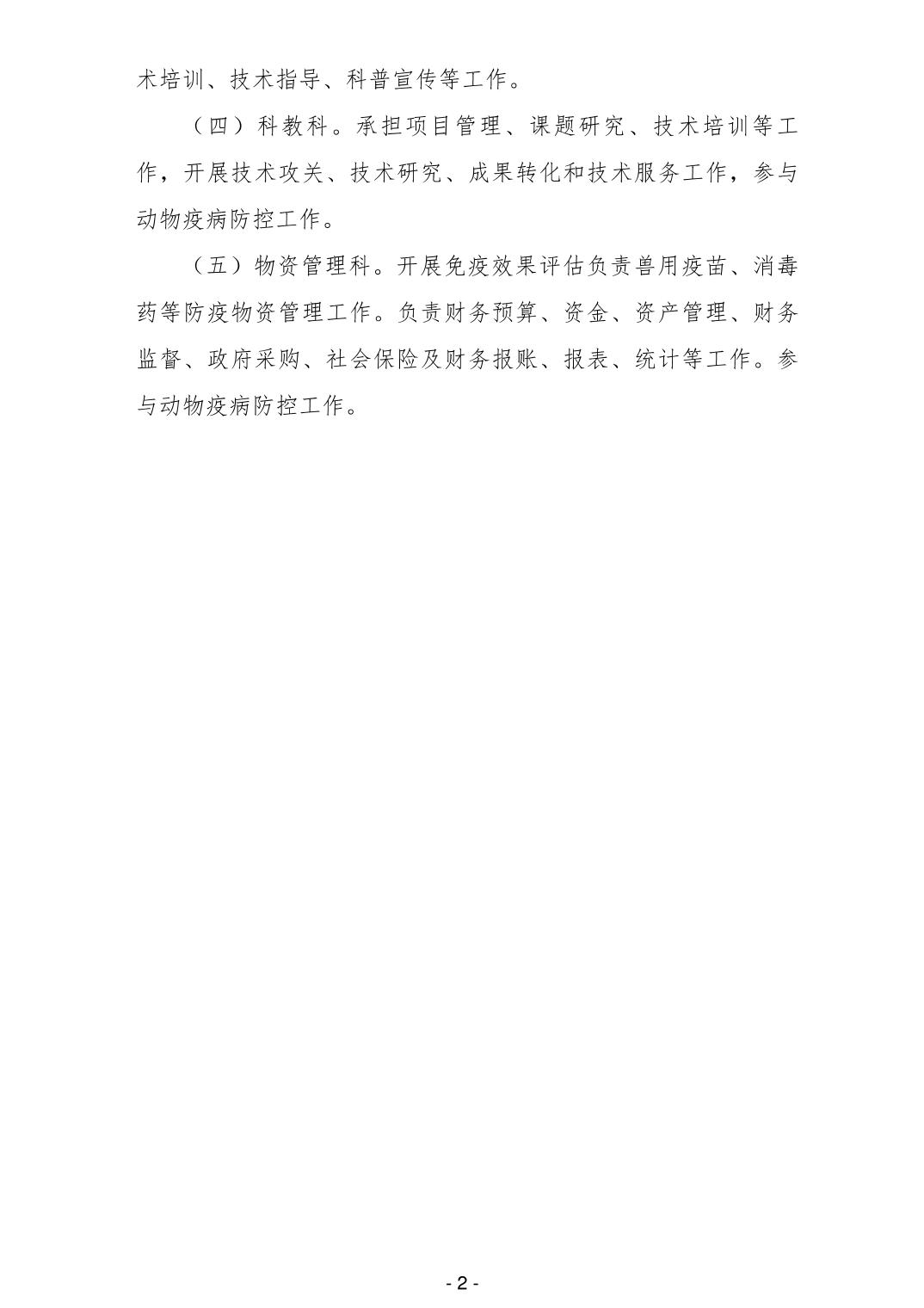 术培训、技术指导、科普宣传等工作。

（四）科教科。承担项目管理、课题研究、技术培训等工作，开展技术攻关、技术研究、成果转化和技术服务工作，参与动物疫病防控工作。

（五）物资管理科。开展免疫效果评估负责兽用疫苗、消毒药等防疫物资管理工作。负责财务预算、资金、资产管理、财务监督、政府采购、社会保险及财务报账、报表、统计等工作。参与动物疫病防控工作。

- 2 -